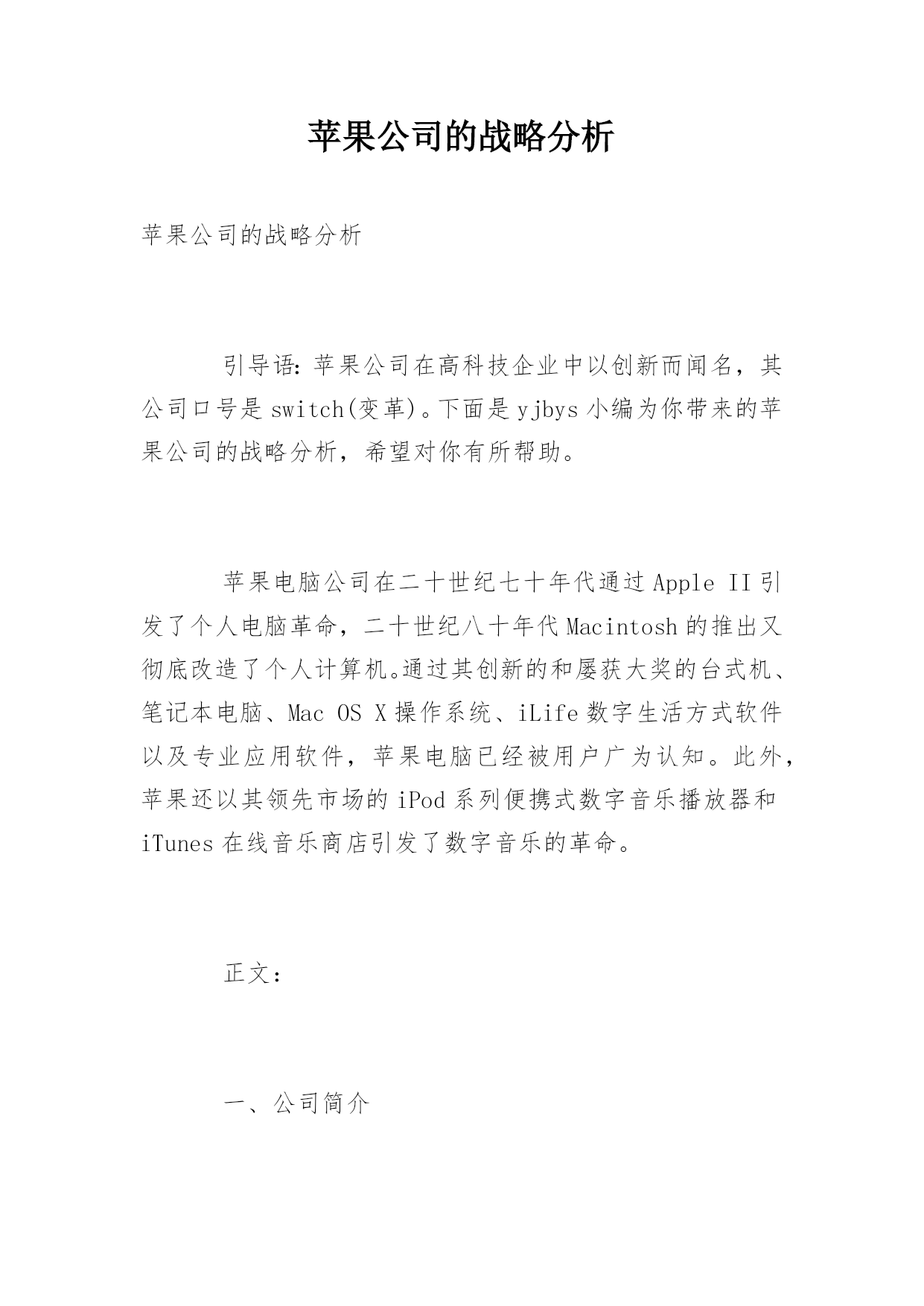 苹果公司的战略分析

苹果公司的战略分析

引导语：苹果公司在高科技企业中以创新而闻名，其公司口号是 switch(变革)。下面是 yjbys 小编为你带来的苹果公司的战略分析，希望对你有所帮助。

苹果电脑公司在二十世纪七十年代通过 Apple II 引发了个人电脑革命，二十世纪八十年代 Macintosh 的推出又彻底改造了个人计算机。通过其创新的和屡获大奖的台式机、笔记本电脑、Mac OS X 操作系统、iLife 数字生活方式软件以及专业应用软件，苹果电脑已经被用户广为认知。此外，苹果还以其领先市场的 iPod 系列便携式数字音乐播放器和 iTunes 在线音乐商店引发了数字音乐的革命。

正文：

一、公司简介